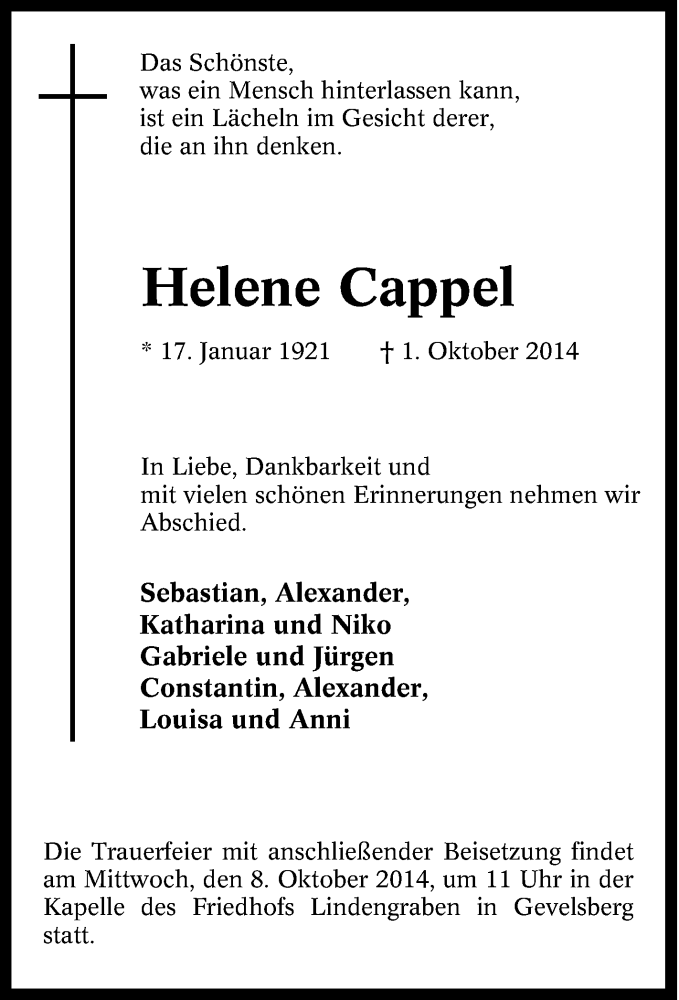 Das Schönste,
was ein Mensch hinterlassen kann,
ist ein Lächeln im Gesicht derer,
die an ihn denken.

Helene Cappel

* 17. Januar 1921 † 1. Oktober 2014

In Liebe, Dankbarkeit und
mit vielen schönen Erinnerungen nehmen wir Abschied.

Sebastian, Alexander,
Katharina und Niko
Gabriele und Jürgen
Constantin, Alexander,
Louisa und Anni

Die Trauerfeier mit anschließender Beisetzung findet am Mittwoch, den 8. Oktober 2014, um 11 Uhr in der Kapelle des Friedhofs Lindengraben in Gevelsberg statt.